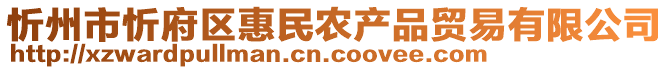 忻州市忻府区惠民农产品贸易有限公司
http://xzwardpullman.cn.coovee.com